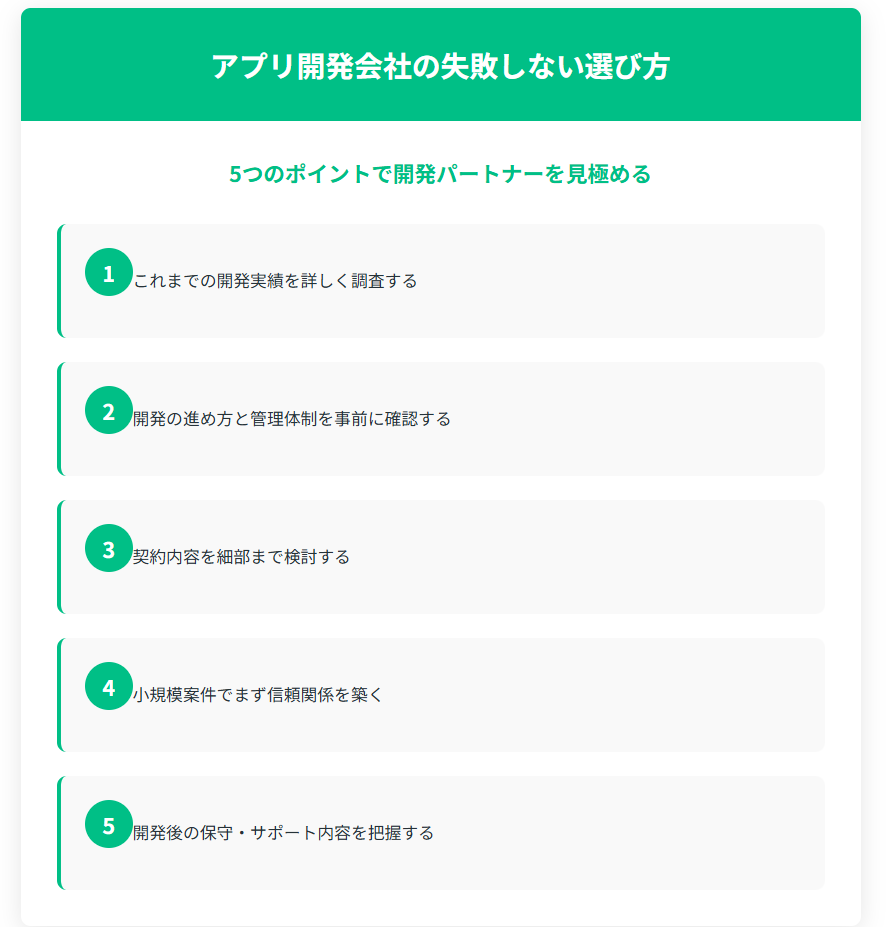 アプリ開発会社の失敗しない選び方

5つのポイントで開発パートナーを見極める

1 これまでの開発実績を詳しく調査する

2 開発の進め方と管理体制を事前に確認する

3 契約内容を細部まで検討する

4 小規模案件でまず信頼関係を築く

5 開発後の保守・サポート内容を把握する